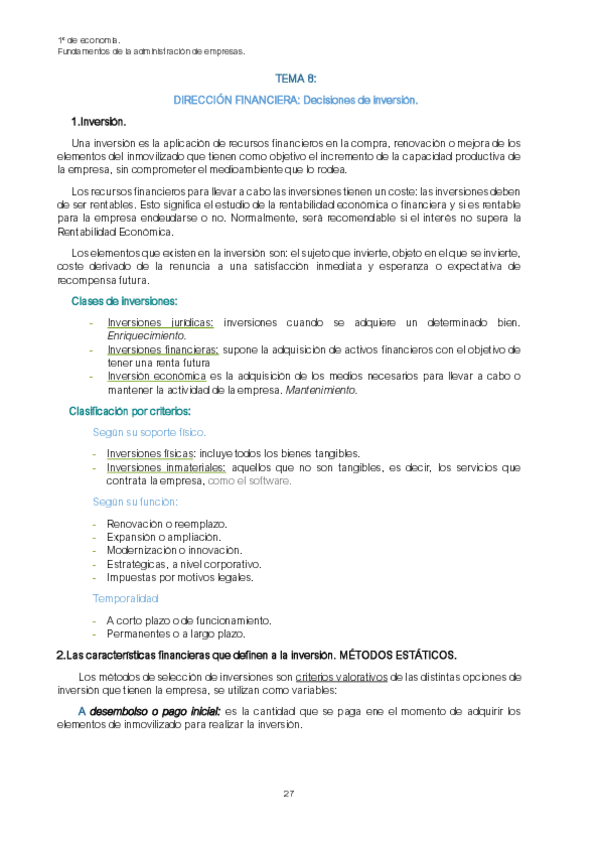 1º de economía.
Fundamentos de la administración de empresas.

TEMA 8:

DIRECCIÓN FINANCIERA: Decisiones de inversión.

1.Inversión.

Una inversión es la aplicación de recursos financieros en la compra, renovación o mejora de los elementos del inmovilizado que tienen como objetivo el incremento de la capacidad productiva de la empresa, sin comprometer el medioambiente que lo rodea.

Los recursos financieros para llevar a cabo las inversiones tienen un coste: las inversiones deben de ser rentables. Esto significa el estudio de la rentabilidad económica o financiera y si es rentable para la empresa endeudarse o no. Normalmente, será recomendable si el interés no supera la Rentabilidad Económica.

Los elementos que existen en la inversión son: el sujeto que invierte, objeto en el que se invierte, coste derivado de la renuncia a una satisfacción inmediata y esperanza o expectativa de recompensa futura.

Clases de inversiones:

- Inversiones jurídicas: inversiones cuando se adquiere un determinado bien. Enriquecimiento.
- Inversiones financieras: supone la adquisición de activos financieros con el objetivo de tener una renta futura
- Inversión económica es la adquisición de los medios necesarios para llevar a cabo o mantener la actividad de la empresa. Mantenimiento.

Clasificación por criterios:

Según su soporte físico.

- Inversiones físicas: incluye todos los bienes tangibles.
- Inversiones inmateriales: aquellos que no son tangibles, es decir, los servicios que contrata la empresa, como el software.

Según su función:

- Renovación o reemplazo.
- Expansión o ampliación.
- Modernización o innovación.
- Estratégicas, a nivel corporativo.
- Impuestas por motivos legales.

Temporalidad

- A corto plazo o de funcionamiento.
- Permanentes o a largo plazo.

2.Las características financieras que definen a la inversión. MÉTODOS ESTÁTICOS.

Los métodos de selección de inversiones son criterios valorativos de las distintas opciones de inversión que tienen la empresa, se utilizan como variables:

A desembolso o pago inicial: es la cantidad que se paga ene el momento de adquirir los elementos de inmovilizado para realizar la inversión.

27